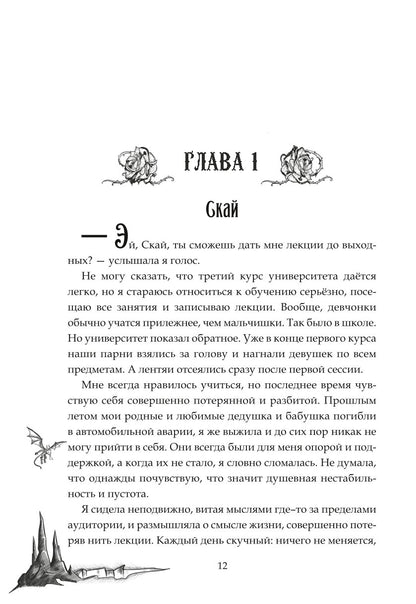 ГЛАВА 1

Скай

— Эй, Скай, ты сможешь дать мне лекции до выходных? — услышала я голос.

Не могу сказать, что третий курс университета даётся легко, но я стараюсь относиться к обучению серьёзно, посещаю все занятия и записываю лекции. Вообще, девчонки обычно учатся прилежнее, чем мальчишки. Так было в школе. Но университет показал обратное. Уже в конце первого курса наши парни взялись за голову и нагнали девушек по всем предметам. А лентяи отсеялись сразу после первой сессии.

Мне всегда нравилось учиться, но последнее время чувствую себя совершенно потерянной и разбитой. Прошлым летом мои родные и любимые дедушка и бабушка погибли в автомобильной аварии, я же выжила и до сих пор никак не могу прийти в себя. Они всегда были для меня опорой и поддержкой, а когда их не стало, я словно сломалась. Не думала, что однажды почувствую, что значит душевная нестабильность и пустота.

Я сидела неподвижно, витая мыслями где-то за пределами аудитории, и размышляла о смысле жизни, совершенно потеряв нить лекции. Каждый день скучный: ничего не меняется,

12